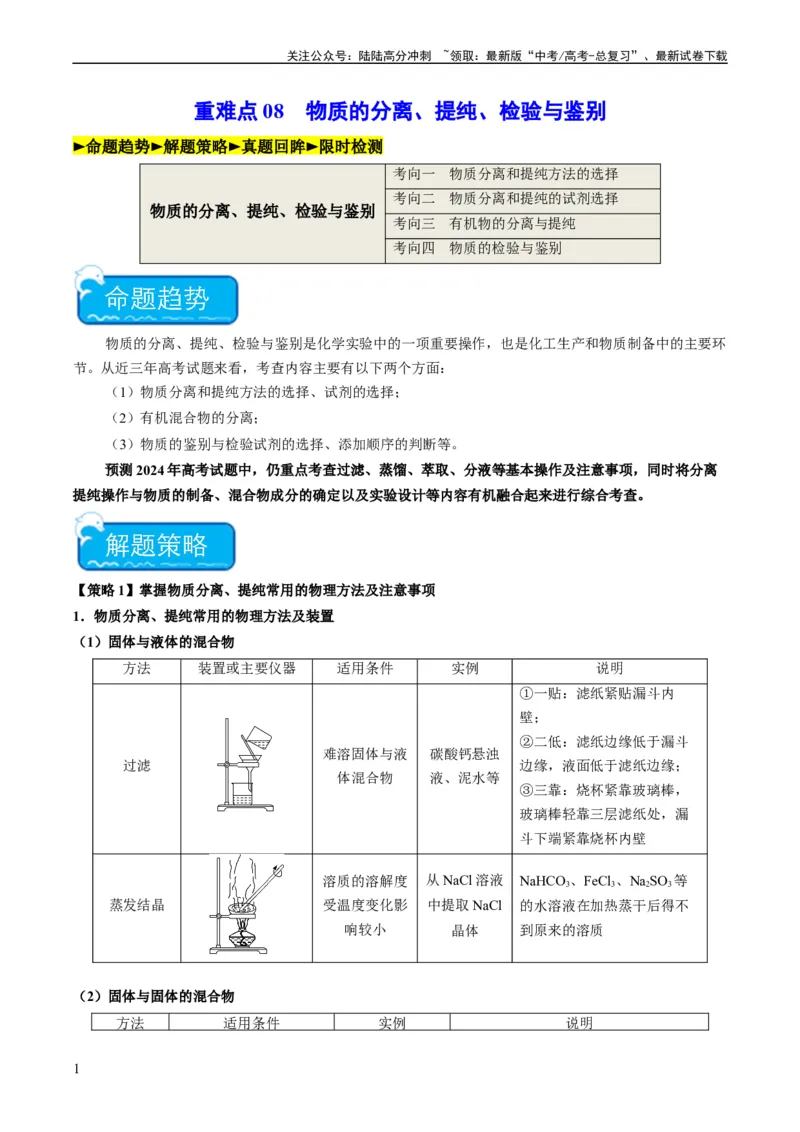 关注公众号：陆陆高分冲刺 ~领取：最新版“中考/高考-总复习”、最新试卷下载

重难点08 物质的分离、提纯、检验与鉴别

►命题趋势►解题策略►真题回眸►限时检测

| 物质的分离、提纯、检验与鉴别 | 考向一 物质分离和提纯方法的选择 |
|---|---|
| | 考向二 物质分离和提纯的试剂选择 |
| | 考向三 有机物的分离与提纯 |
| | 考向四 物质的检验与鉴别 |

命题趋势

物质的分离、提纯、检验与鉴别是化学实验中的一项重要操作，也是化工生产和物质制备中的主要环节。从近三年高考试题来看，考查内容主要有以下两个方面：

（1）物质分离和提纯方法的选择、试剂的选择；

（2）有机混合物的分离；

（3）物质的鉴别与检验试剂的选择、添加顺序的判断等。

预测2024年高考试题中，仍重点考查过滤、蒸馏、萃取、分液等基本操作及注意事项，同时将分离提纯操作与物质的制备、混合物成分的确定以及实验设计等内容有机融合起来进行综合考查。

解题策略

【策略1】掌握物质分离、提纯常用的物理方法及注意事项

1．物质分离、提纯常用的物理方法及装置

（1）固体与液体的混合物

| 方法 | 装置或主要仪器 | 适用条件 | 实例 | 说明 |
|---|---|---|---|---|
| 过滤 | | 难溶固体与液体混合物 | 碳酸钙悬浊液、泥水等 | ①一贴：滤纸紧贴漏斗内壁；②二低：滤纸边缘低于漏斗边缘，液面低于滤纸边缘；③三靠：烧杯紧靠玻璃棒，玻璃棒轻靠三层滤纸处，漏斗下端紧靠烧杯内壁 |
| 蒸发结晶 | | 溶质的溶解度受温度变化影响较小 | 从NaCl溶液中提取NaCl晶体 | $NaHCO_3$、$FeCl_3$、$Na_2SO_3$等的水溶液在加热蒸干后得不到原来的溶质 |

（2）固体与固体的混合物

| 方法 | 适用条件 | 实例 | 说明 |
|---|---|---|---|

1